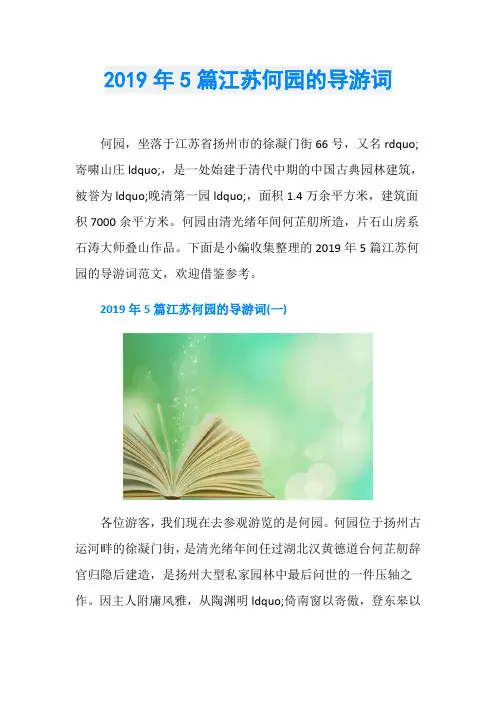 2019年5篇江苏何园的导游词

何园，坐落于江苏省扬州市的徐凝门街66号，又名rdquo;寄啸山庄ldquo;，是一处始建于清代中期的中国古典园林建筑，被誉为ldquo;晚清第一园ldquo;，面积1.4万余平方米，建筑面积7000余平方米。何园由清光绪年间何芷舠所造，片石山房系石涛大师叠山作品。下面是小编收集整理的2019年5篇江苏何园的导游词范文，欢迎借鉴参考。

2019年5篇江苏何园的导游词(一)

各位游客，我们现在去参观游览的是何园。何园位于扬州古运河畔的徐凝门街，是清光绪年间任过湖北汉黄德道台何芷舠辞官归隐后建造，是扬州大型私家园林中最后问世的一件压轴之作。因主人附庸风雅，从陶渊明ldquo;倚南窗以寄傲，登东皋以